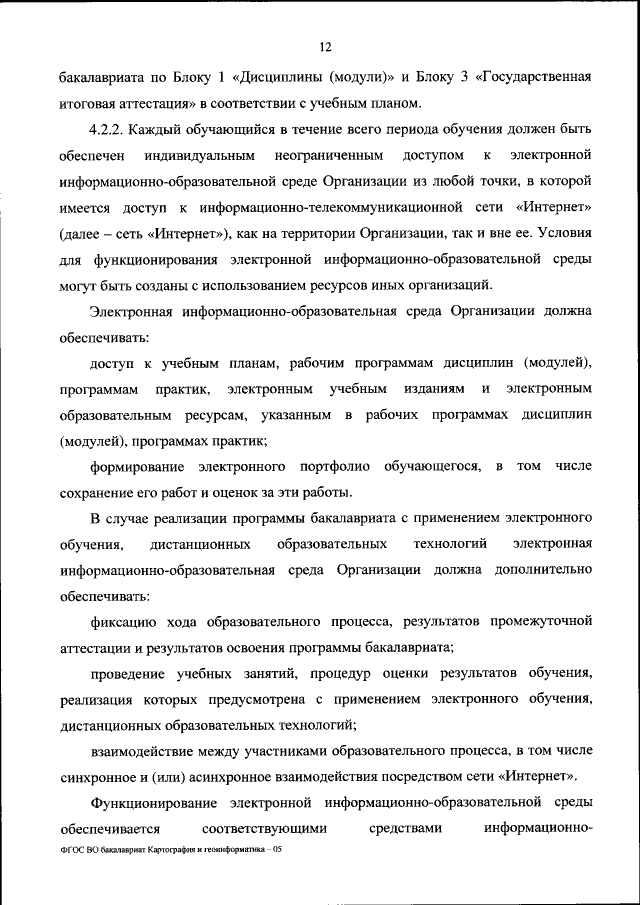 12

бакалавриата по Блоку 1 «Дисциплины (модули)» и Блоку 3 «Государственная итоговая аттестация» в соответствии с учебным планом.

4.2.2. Каждый обучающийся в течение всего периода обучения должен быть обеспечен индивидуальным неограниченным доступом к электронной информационно-образовательной среде Организации из любой точки, в которой имеется доступ к информационно-телекоммуникационной сети «Интернет» (далее – сеть «Интернет»), как на территории Организации, так и вне ее. Условия для функционирования электронной информационно-образовательной среды могут быть созданы с использованием ресурсов иных организаций.

Электронная информационно-образовательная среда Организации должна обеспечивать:

доступ к учебным планам, рабочим программам дисциплин (модулей), программам практик, электронным учебным изданиям и электронным образовательным ресурсам, указанным в рабочих программах дисциплин (модулей), программах практик;

формирование электронного портфолио обучающегося, в том числе сохранение его работ и оценок за эти работы.

В случае реализации программы бакалавриата с применением электронного обучения, дистанционных образовательных технологий электронная информационно-образовательная среда Организации должна дополнительно обеспечивать:

фиксацию хода образовательного процесса, результатов промежуточной аттестации и результатов освоения программы бакалавриата;

проведение учебных занятий, процедур оценки результатов обучения, реализация которых предусмотрена с применением электронного обучения, дистанционных образовательных технологий;

взаимодействие между участниками образовательного процесса, в том числе синхронное и (или) асинхронное взаимодействия посредством сети «Интернет».

Функционирование электронной информационно-образовательной среды обеспечивается соответствующими средствами информационно-

ФГОС ВО бакалавриат Картография и геоинформатика – 05